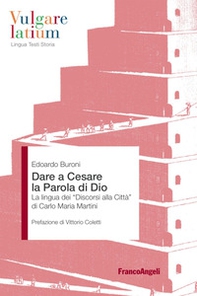 Vulgare latium
Lingua Testi Storia

Edoardo Buroni

Dare a Cesare la Parola di Dio

La lingua dei "Discorsi alla Città" di Carlo Maria Martini

Prefazione di Vittorio Coletti

FrancoAngeli